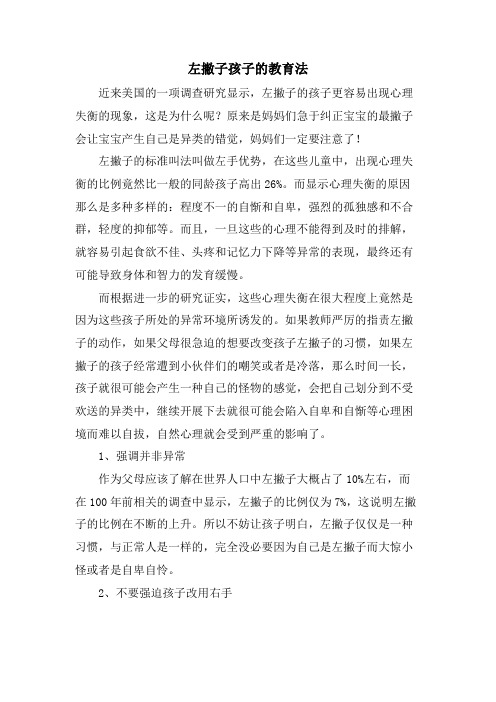 左撇子孩子的教育法

近来美国的一项调查研究显示，左撇子的孩子更容易出现心理失衡的现象，这是为什么呢？原来是妈妈们急于纠正宝宝的最撇子会让宝宝产生自己是异类的错觉，妈妈们一定要注意了！

左撇子的标准叫法叫做左手优势，在这些儿童中，出现心理失衡的比例竟然比一般的同龄孩子高出 26%。而显示心理失衡的原因那么是多种多样的：程度不一的自惭和自卑，强烈的孤独感和不合群，轻度的抑郁等。而且，一旦这些的心理不能得到及时的排解，就容易引起食欲不佳、头疼和记忆力下降等异常的表现，最终还有可能导致身体和智力的发育缓慢。

而根据进一步的研究证实，这些心理失衡在很大程度上竟然是因为这些孩子所处的异常环境所诱发的。如果教师严厉的指责左撇子的动作，如果父母很急迫的想要改变孩子左撇子的习惯，如果左撇子的孩子经常遭到小伙伴们的嘲笑或者是冷落，那么时间一长，孩子就很可能会产生一种自己的怪物的感觉，会把自己划分到不受欢送的异类中，继续开展下去就很可能会陷入自卑和自惭等心理困境而难以自拔，自然心理就会受到严重的影响了。

1、强调并非异常

作为父母应该了解在世界人口中左撇子大概占了 10%左右，而在 100 年前相关的调查中显示，左撇子的比例仅为 7%，这说明左撇子的比例在不断的上升。所以不妨让孩子明白，左撇子仅仅是一种习惯，与正常人是一样的，完全没必要因为自己是左撇子而大惊小怪或者是自卑自怜。

2、不要强迫孩子改用右手